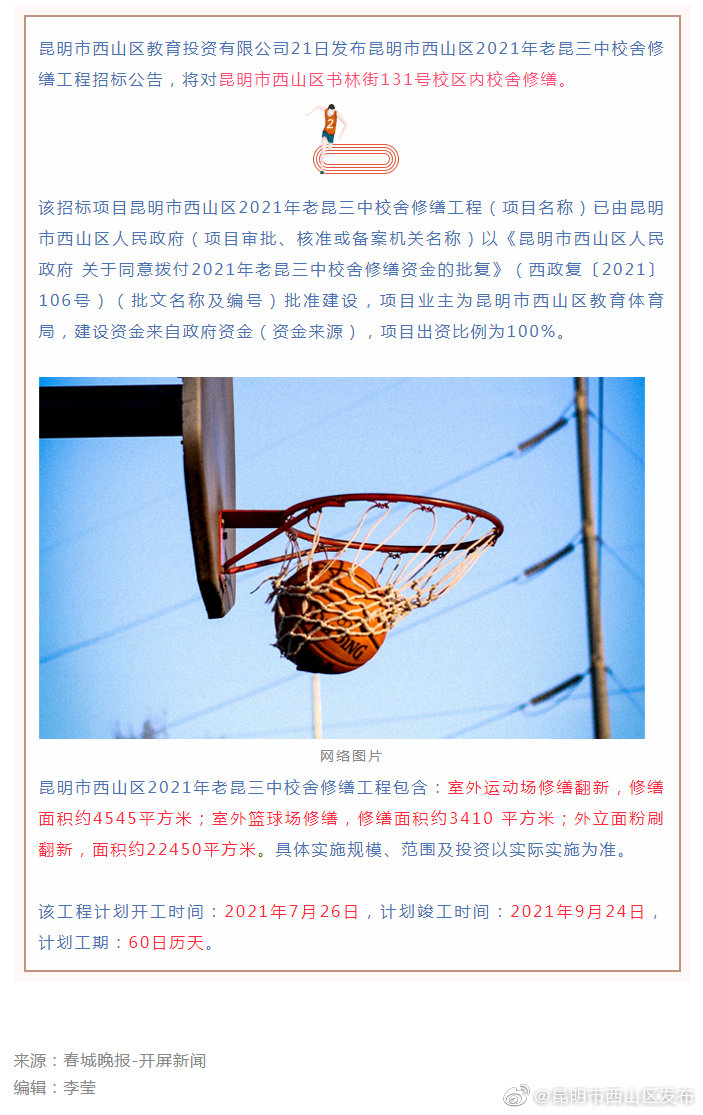 昆明市西山区教育投资有限公司21日发布昆明市西山区2021年老昆三中校舍修缮工程招标公告，将对昆明市西山区书林街131号校区内校舍修缮。

2

该招标项目昆明市西山区2021年老昆三中校舍修缮工程（项目名称）已由昆明市西山区人民政府（项目审批、核准或备案机关名称）以《昆明市西山区人民政府 关于同意拨付2021年老昆三中校舍修缮资金的批复》（西政复〔2021〕106号）（批文名称及编号）批准建设，项目业主为昆明市西山区教育体育局，建设资金来自政府资金（资金来源），项目出资比例为100%。

SPALDING

网络图片

昆明市西山区2021年老昆三中校舍修缮工程包含：室外运动场修缮翻新，修缮面积约4545平方米；室外篮球场修缮，修缮面积约3410 平方米；外立面粉刷翻新，面积约22450平方米。具体实施规模、范围及投资以实际实施为准。

该工程计划开工时间：2021年7月26日，计划竣工时间：2021年9月24日，计划工期：60日历天。

来源：春城晚报-开屏新闻
编辑：李莹

@昆明市西山区发布